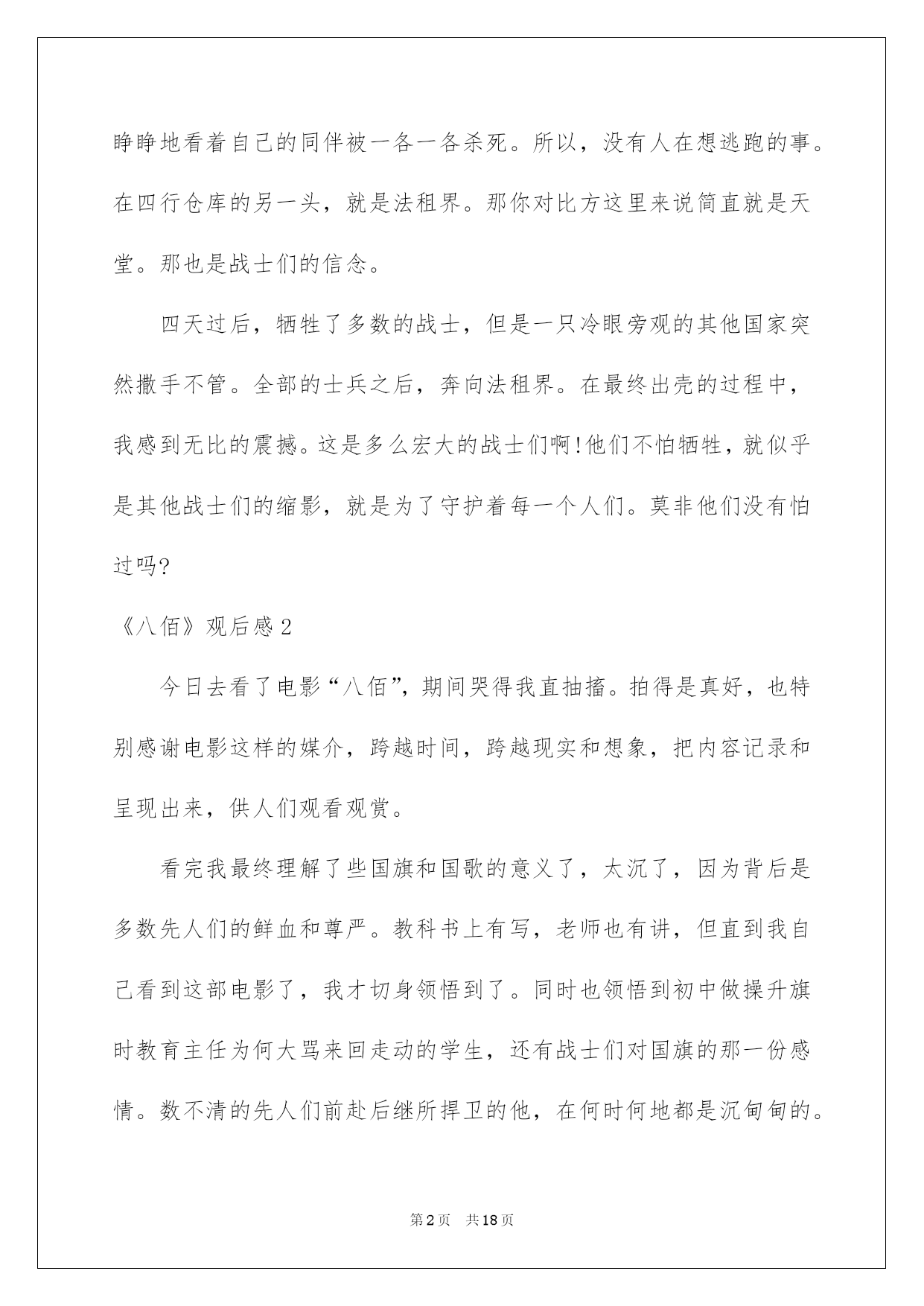 睁睁地看着自己的同伴被一各一各杀死。所以，没有人在想逃跑的事。在四行仓库的另一头，就是法租界。那你对比方这里来说简直就是天堂。那也是战士们的信念。

四天过后，牺牲了多数的战士，但是一只冷眼旁观的其他国家突然撒手不管。全部的士兵之后，奔向法租界。在最终出壳的过程中，我感到无比的震撼。这是多么宏大的战士们啊!他们不怕牺牲，就似乎是其他战士们的缩影，就是为了守护着每一个人们。莫非他们没有怕过吗?

《八佰》观后感2

今日去看了电影“八佰”，期间哭得我直抽搐。拍得是真好，也特别感谢电影这样的媒介，跨越时间，跨越现实和想象，把内容记录和呈现出来，供人们观看观赏。

看完我最终理解了些国旗和国歌的意义了，太沉了，因为背后是多数先人们的鲜血和尊严。教科书上有写，老师也有讲，但直到我自己看到这部电影了，我才切身领悟到了。同时也领悟到初中做操升旗时教育主任为何大骂来回走动的学生，还有战士们对国旗的那一份感情。数不清的先人们前赴后继所捍卫的他，在何时何地都是沉甸甸的。

第2页 共18页